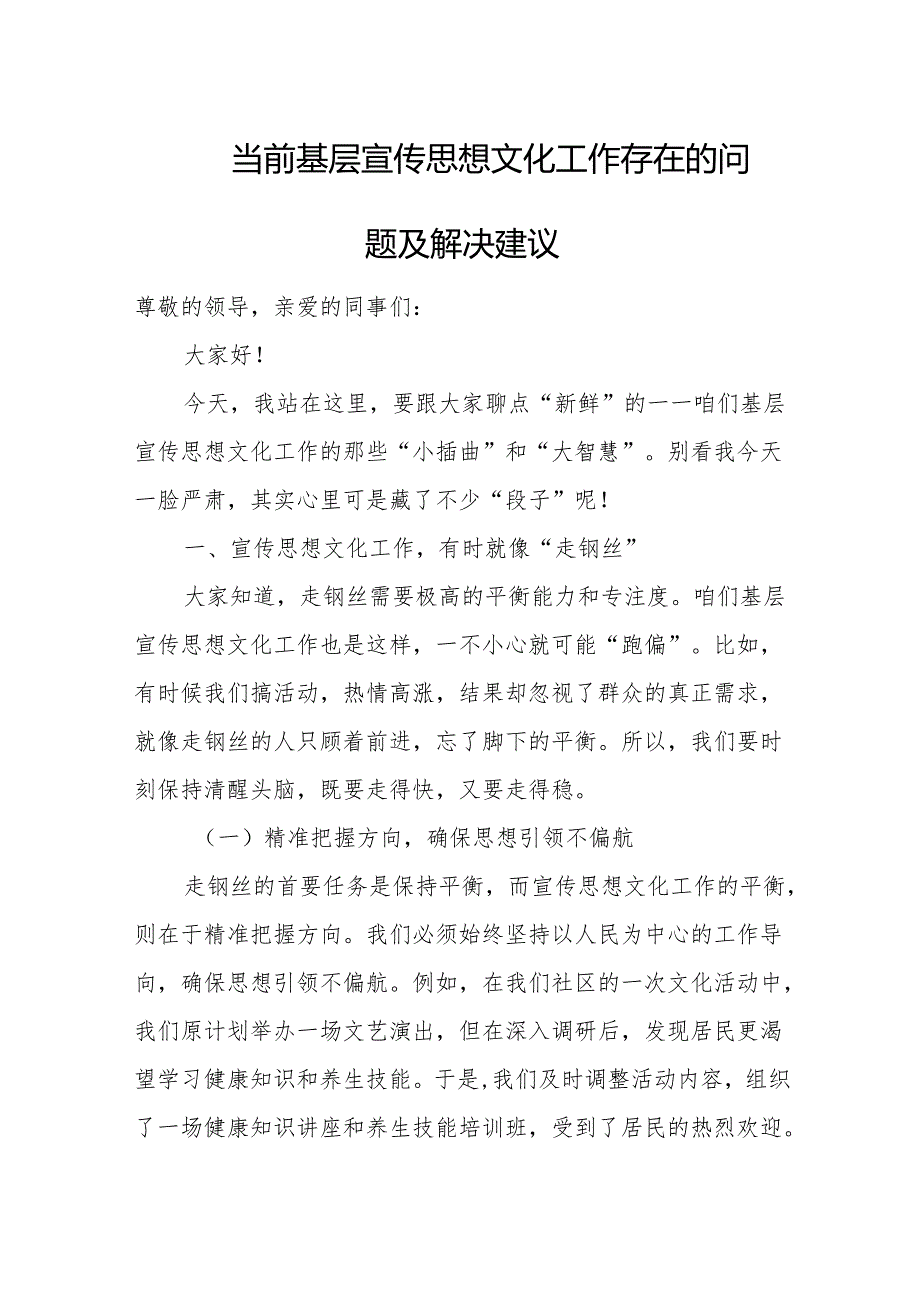 当前基层宣传思想文化工作存在的问题及解决建议

尊敬的领导，亲爱的同事们：

大家好！

今天，我站在这里，要跟大家聊点“新鲜”的——咱们基层宣传思想文化工作的那些“小插曲”和“大智慧”。别看我今天一脸严肃，其实心里可是藏了不少“段子”呢！

一、宣传思想文化工作，有时就像“走钢丝”

大家知道，走钢丝需要极高的平衡能力和专注度。咱们基层宣传思想文化工作也是这样，一不小心就可能“跑偏”。比如，有时候我们搞活动，热情高涨，结果却忽视了群众的真正需求，就像走钢丝的人只顾着前进，忘了脚下的平衡。所以，我们要时刻保持清醒头脑，既要走得快，又要走得稳。

（一）精准把握方向，确保思想引领不偏航

走钢丝的首要任务是保持平衡，而宣传思想文化工作的平衡，则在于精准把握方向。我们必须始终坚持以人民为中心的工作导向，确保思想引领不偏航。例如，在我们社区的一次文化活动中，我们原计划举办一场文艺演出，但在深入调研后，发现居民更渴望学习健康知识和养生技能。于是，我们及时调整活动内容，组织了一场健康知识讲座和养生技能培训班，受到了居民的热烈欢迎。